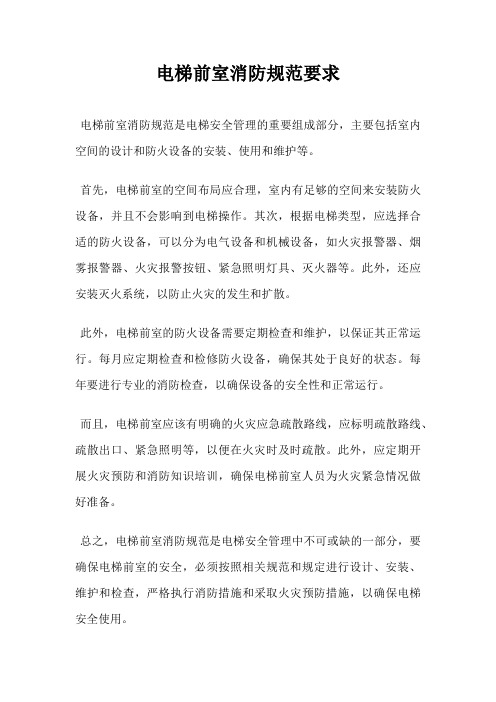 电梯前室消防规范要求

电梯前室消防规范是电梯安全管理的重要组成部分，主要包括室内空间的设计和防火设备的安装、使用和维护等。

首先，电梯前室的空间布局应合理，室内有足够的空间来安装防火设备，并且不会影响到电梯操作。其次，根据电梯类型，应选择合适的防火设备，可以分为电气设备和机械设备，如火灾报警器、烟雾报警器、火灾报警按钮、紧急照明灯具、灭火器等。此外，还应安装灭火系统，以防止火灾的发生和扩散。

此外，电梯前室的防火设备需要定期检查和维护，以保证其正常运行。每月应定期检查和检修防火设备，确保其处于良好的状态。每年要进行专业的消防检查，以确保设备的安全性和正常运行。

而且，电梯前室应该有明确的火灾应急疏散路线，应标明疏散路线、疏散出口、紧急照明等，以便在火灾时及时疏散。此外，应定期开展火灾预防和消防知识培训，确保电梯前室人员为火灾紧急情况做好准备。

总之，电梯前室消防规范是电梯安全管理中不可或缺的一部分，要确保电梯前室的安全，必须按照相关规范和规定进行设计、安装、维护和检查，严格执行消防措施和采取火灾预防措施，以确保电梯安全使用。